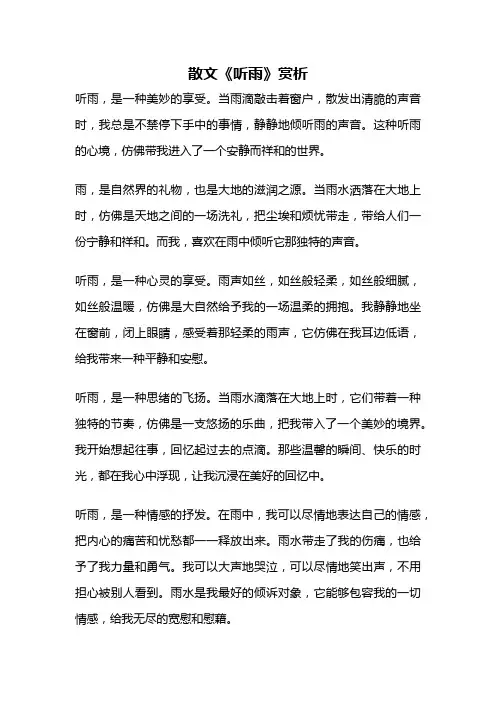 散文《听雨》赏析

听雨，是一种美妙的享受。当雨滴敲击着窗户，散发出清脆的声音时，我总是不禁停下手中的事情，静静地倾听雨的声音。这种听雨的心境，仿佛带我进入了一个安静而祥和的世界。

雨，是自然界的礼物，也是大地的滋润之源。当雨水洒落在大地上时，仿佛是天地之间的一场洗礼，把尘埃和烦忧带走，带给人们一份宁静和祥和。而我，喜欢在雨中倾听它那独特的声音。

听雨，是一种心灵的享受。雨声如丝，如丝般轻柔，如丝般细腻，如丝般温暖，仿佛是大自然给予我的一场温柔的拥抱。我静静地坐在窗前，闭上眼睛，感受着那轻柔的雨声，它仿佛在我耳边低语，给我带来一种平静和安慰。

听雨，是一种思绪的飞扬。当雨水滴落在大地上时，它们带着一种独特的节奏，仿佛是一支悠扬的乐曲，把我带入了一个美妙的境界。我开始想起往事，回忆起过去的点滴。那些温馨的瞬间、快乐的时光，都在我心中浮现，让我沉浸在美好的回忆中。

听雨，是一种情感的抒发。在雨中，我可以尽情地表达自己的情感，把内心的痛苦和忧愁都一一释放出来。雨水带走了我的伤痛，也给予了我力量和勇气。我可以大声地哭泣，可以尽情地笑出声，不用担心被别人看到。雨水是我最好的倾诉对象，它能够包容我的一切情感，给我无尽的宽慰和慰藉。